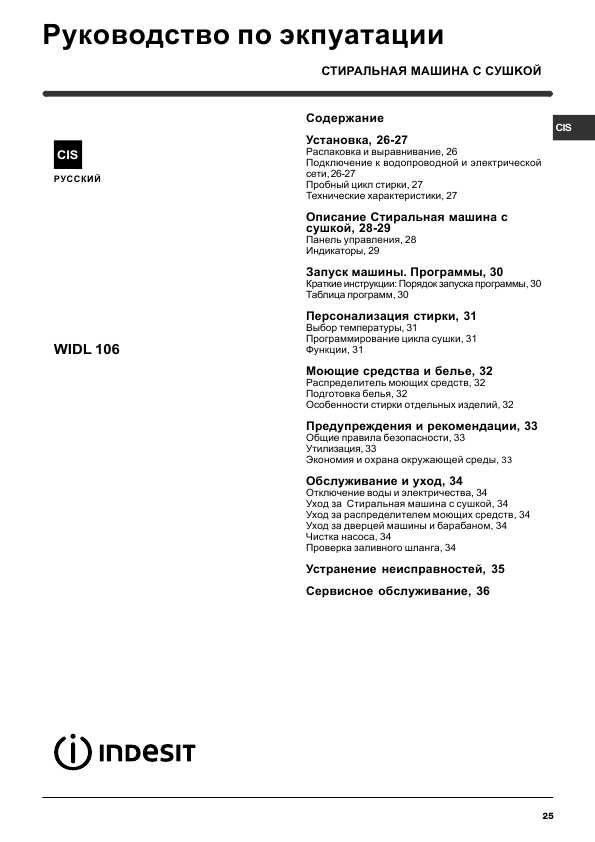 Руководство по экпуатации

СТИРАЛЬНАЯ МАШИНА С СУШКОЙ

CIS

CIS

РУССКИЙ

WIDL 106

Содержание

Установка, 26-27
Распаковка и выравнивание, 26
Подключение к водопроводной и электрической сети, 26-27
Пробный цикл стирки, 27
Технические характеристики, 27

Описание Стиральная машина с сушкой, 28-29
Панель управления, 28
Индикаторы, 29

Запуск машины. Программы, 30
Краткие инструкции: Порядок запуска программы, 30
Таблица программ, 30

Персонализация стирки, 31
Выбор температуры, 31
Программирование цикла сушки, 31
Функции, 31

Моющие средства и белье, 32
Распределитель моющих средств, 32
Подготовка белья, 32
Особенности стирки отдельных изделий, 32

Предупреждения и рекомендации, 33
Общие правила безопасности, 33
Утилизация, 33
Экономия и охрана окружающей среды, 33

Обслуживание и уход, 34
Отключение воды и электричества, 34
Уход за Стиральная машина с сушкой, 34
Уход за распределителем моющих средств, 34
Уход за дверцей машины и барабаном, 34
Чистка насоса, 34
Проверка заливного шланга, 34

Устранение неисправностей, 35

Сервисное обслуживание, 36

INDESIT

25